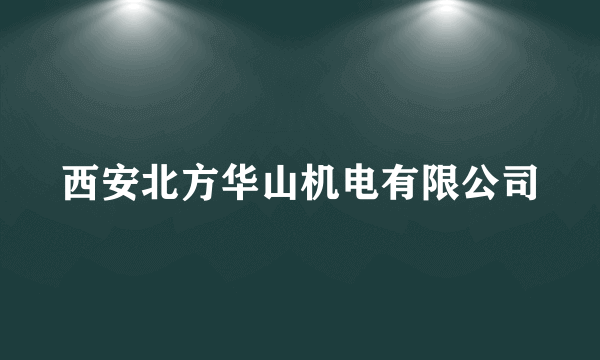 西安北方华山机电有限公司